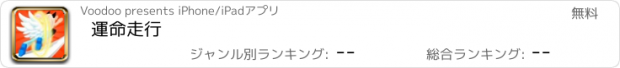 Voodoo presents iPhone/iPadアプリ

無料

運命走行

ジャンル別ランキング: --

総合ランキング: --